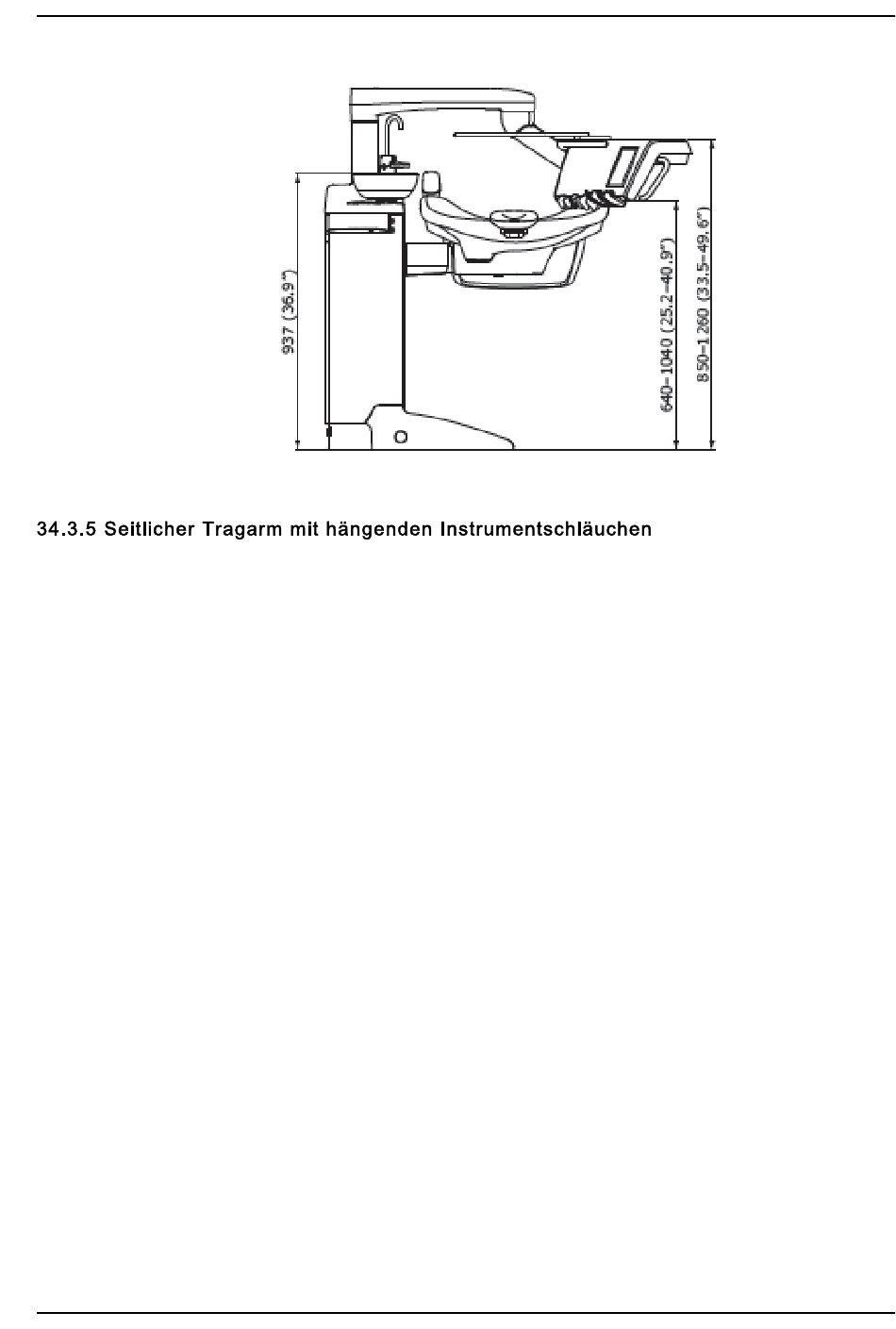 937 (36.9")

640–1040 (25.2–40.9")

850–1260 (33.5–49.6")

34.3.5 Seitlicher Tragarm mit hängenden Instrumentschläuchen